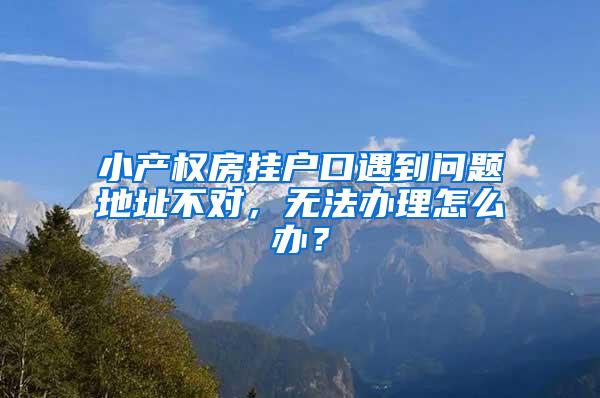 小产权房挂户口遇到问题地址不对，无法办理怎么办？